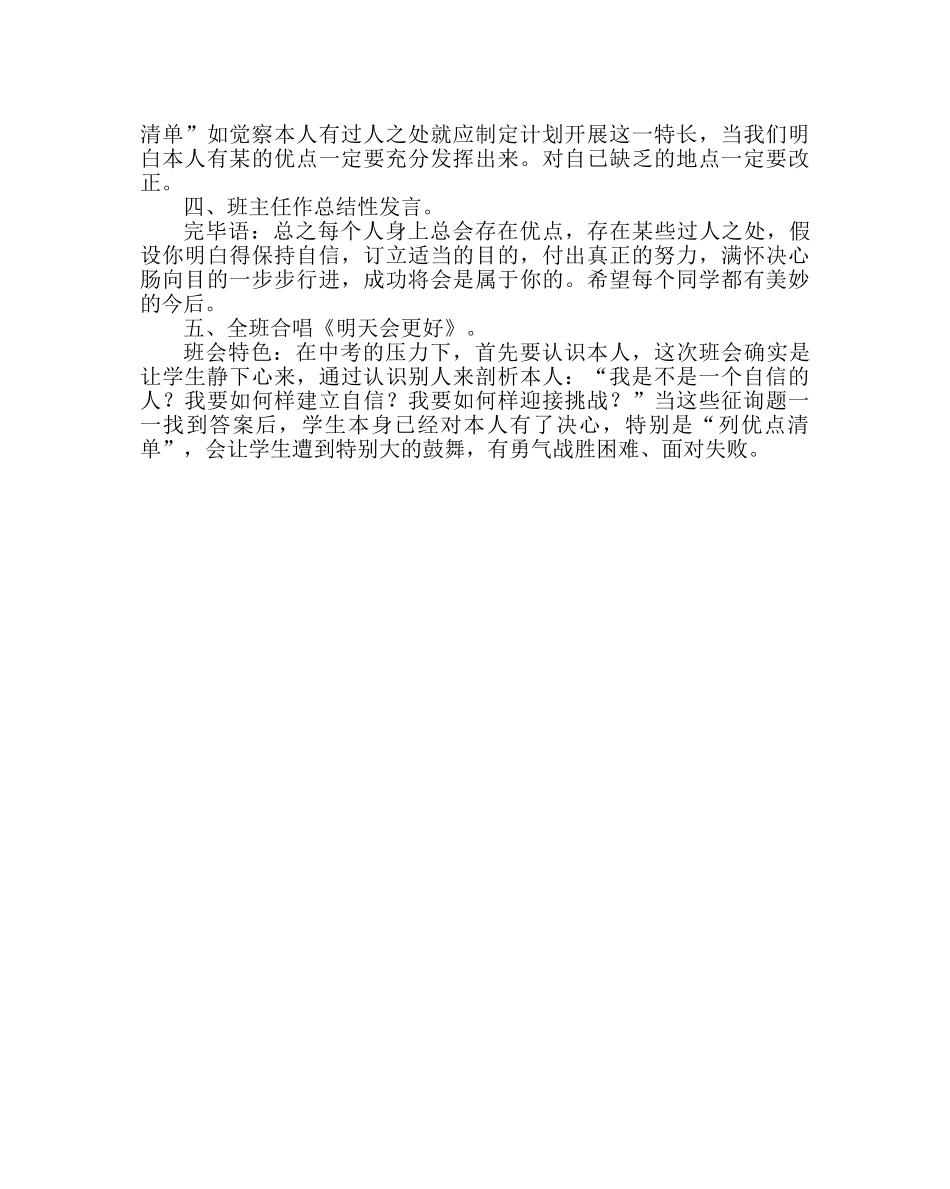 清单”如觉察本人有过人之处就应制定计划开展这一特长，当我们明白本人有某的优点一定要充分发挥出来。对自已缺乏的地点一定要改正。

四、班主任作总结性发言。

完毕语：总之每个人身上总会存在优点，存在某些过人之处，假设你明白得保持自信，订立适当的目的，付出真正的努力，满怀决心肠向目的一步步行进，成功将会是属于你的。希望每个同学都有美妙的今后。

五、全班合唱《明天会更好》。

班会特色：在中考的压力下，首先要认识本人，这次班会确实是让学生静下心来，通过认识别人来剖析本人：“我是不是一个自信的人？我要如何样建立自信？我要如何样迎接挑战？”当这些征询题一一找到答案后，学生本身已经对本人有了决心，特别是“列优点清单”，会让学生遭到特别大的鼓舞，有勇气战胜困难、面对失败。